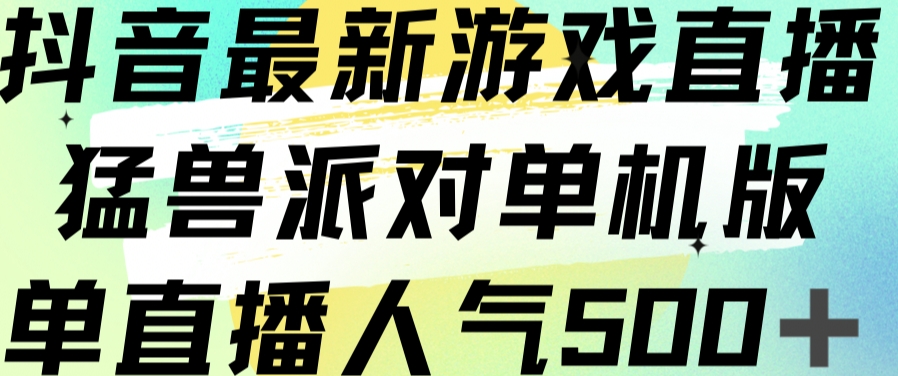 抖音最新游戏直播
猛兽派对单机版
单直播人气500＋